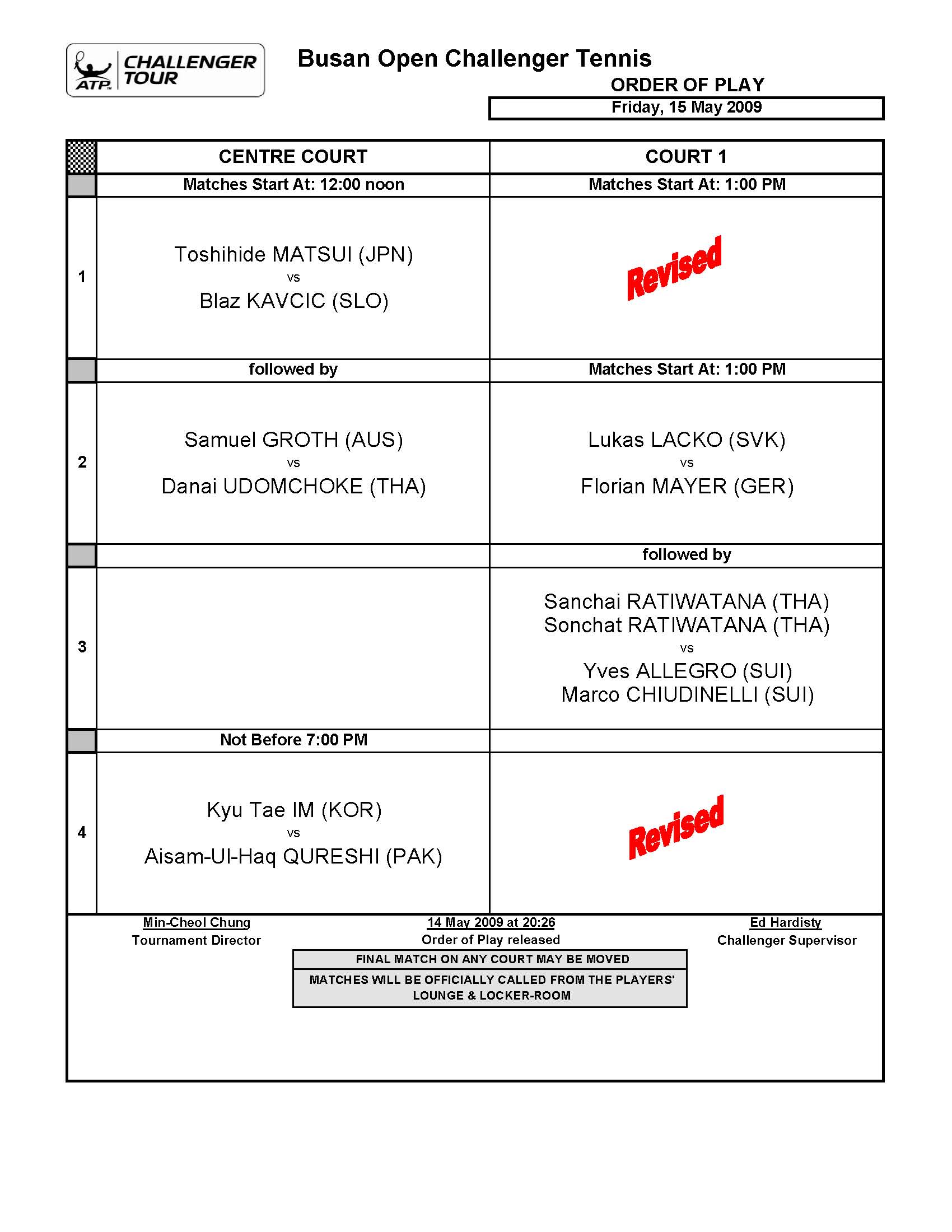 ATP CHALLENGER TOUR

Busan Open Challenger Tennis

ORDER OF PLAY

Friday, 15 May 2009

| | CENTRE COURT | COURT 1 |
|---|---|---|
| | Matches Start At: 12:00 noon | Matches Start At: 1:00 PM |
| 1 | Toshihide MATSUI (JPN) vs Blaz KAVCIC (SLO) | Revised |
| | followed by | Matches Start At: 1:00 PM |
| 2 | Samuel GROTH (AUS) vs Danai UDOMCHOKE (THA) | Lukas LACKO (SVK) vs Florian MAYER (GER) |
| | | followed by |
| 3 | | Sanchai RATIWATANA (THA) Sonchat RATIWATANA (THA) vs Yves ALLEGRO (SUI) Marco CHIUDINELLI (SUI) |
| | Not Before 7:00 PM | |
| 4 | Kyu Tae IM (KOR) vs Aisam-Ul-Haq QURESHI (PAK) | Revised |

Min-Cheol Chung
Tournament Director

14 May 2009 at 20:26
Order of Play released

Ed Hardisty
Challenger Supervisor

FINAL MATCH ON ANY COURT MAY BE MOVED

MATCHES WILL BE OFFICIALLY CALLED FROM THE PLAYERS' LOUNGE & LOCKER-ROOM